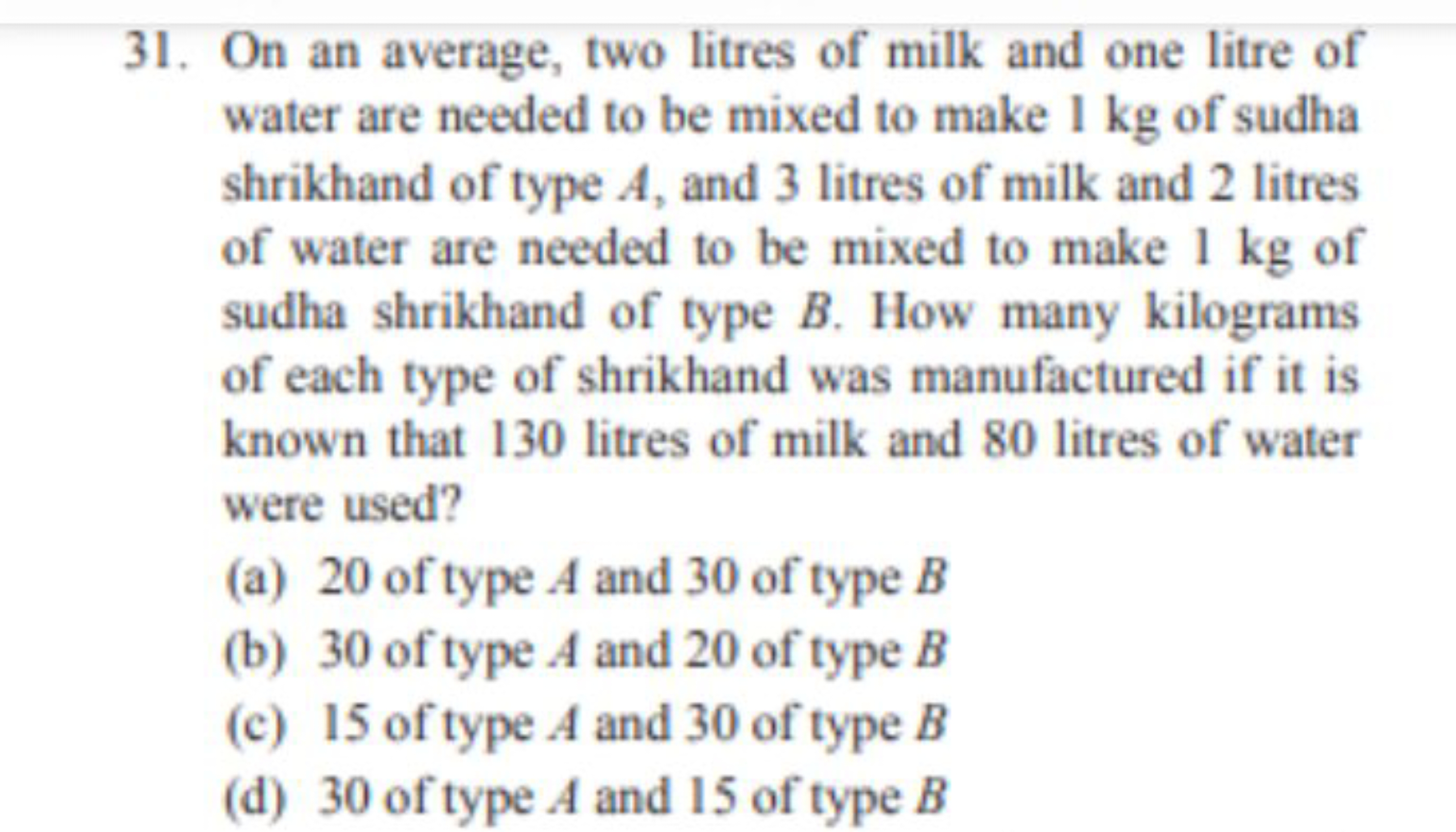 31. On an average, two litres of milk and one litre of water are needed to be mixed to make 1 kg of sudha shrikhand of type $A$, and 3 litres of milk and 2 litres of water are needed to be mixed to make 1 kg of sudha shrikhand of type $B$. How many kilograms of each type of shrikhand was manufactured if it is known that 130 litres of milk and 80 litres of water were used?

(a) 20 of type $A$ and 30 of type $B$
(b) 30 of type $A$ and 20 of type $B$
(c) 15 of type $A$ and 30 of type $B$
(d) 30 of type $A$ and 15 of type $B$